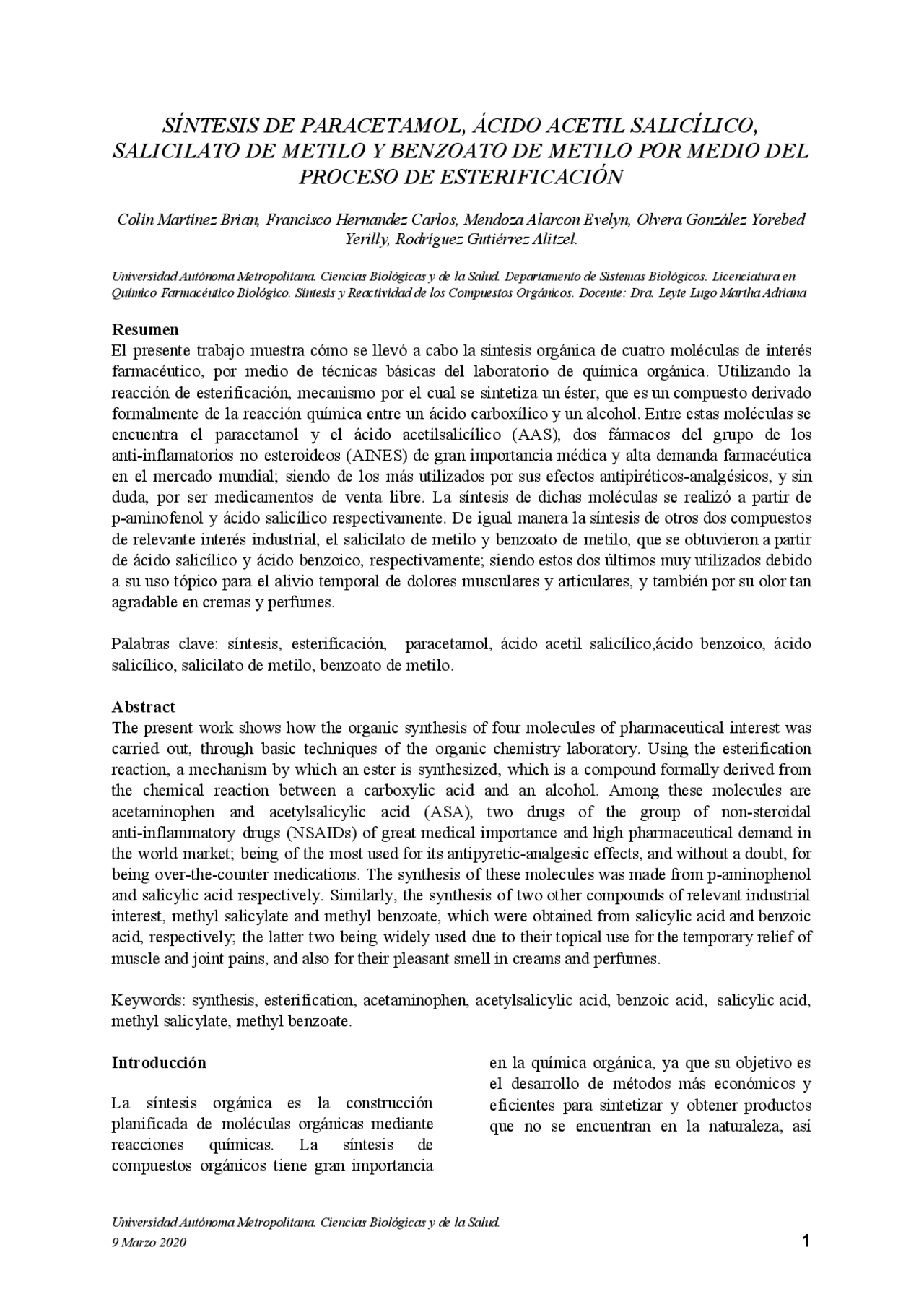 SÍNTESIS DE PARACETAMOL, ÁCIDO ACETIL SALICÍLICO, SALICILATO DE METILO Y BENZOATO DE METILO POR MEDIO DEL PROCESO DE ESTERIFICACIÓN

Colín Martínez Brian, Francisco Hernandez Carlos, Mendoza Alarcon Evelyn, Olvera González Yorebed Yerilly, Rodríguez Gutiérrez Alitzel.

Universidad Autónoma Metropolitana. Ciencias Biológicas y de la Salud. Departamento de Sistemas Biológicos. Licenciatura en Químico Farmacéutico Biológico. Síntesis y Reactividad de los Compuestos Orgánicos. Docente: Dra. Leyte Lugo Martha Adriana

Resumen
El presente trabajo muestra cómo se llevó a cabo la síntesis orgánica de cuatro moléculas de interés farmacéutico, por medio de técnicas básicas del laboratorio de química orgánica. Utilizando la reacción de esterificación, mecanismo por el cual se sintetiza un éster, que es un compuesto derivado formalmente de la reacción química entre un ácido carboxílico y un alcohol. Entre estas moléculas se encuentra el paracetamol y el ácido acetilsalicílico (AAS), dos fármacos del grupo de los anti-inflamatorios no esteroideos (AINES) de gran importancia médica y alta demanda farmacéutica en el mercado mundial; siendo de los más utilizados por sus efectos antipiréticos-analgésicos, y sin duda, por ser medicamentos de venta libre. La síntesis de dichas moléculas se realizó a partir de p-aminofenol y ácido salicílico respectivamente. De igual manera la síntesis de otros dos compuestos de relevante interés industrial, el salicilato de metilo y benzoato de metilo, que se obtuvieron a partir de ácido salicílico y ácido benzoico, respectivamente; siendo estos dos últimos muy utilizados debido a su uso tópico para el alivio temporal de dolores musculares y articulares, y también por su olor tan agradable en cremas y perfumes.

Palabras clave: síntesis, esterificación, paracetamol, ácido acetil salicílico,ácido benzoico, ácido salicílico, salicilato de metilo, benzoato de metilo.

Abstract
The present work shows how the organic synthesis of four molecules of pharmaceutical interest was carried out, through basic techniques of the organic chemistry laboratory. Using the esterification reaction, a mechanism by which an ester is synthesized, which is a compound formally derived from the chemical reaction between a carboxylic acid and an alcohol. Among these molecules are acetaminophen and acetylsalicylic acid (ASA), two drugs of the group of non-steroidal anti-inflammatory drugs (NSAIDs) of great medical importance and high pharmaceutical demand in the world market; being of the most used for its antipyretic-analgesic effects, and without a doubt, for being over-the-counter medications. The synthesis of these molecules was made from p-aminophenol and salicylic acid respectively. Similarly, the synthesis of two other compounds of relevant industrial interest, methyl salicylate and methyl benzoate, which were obtained from salicylic acid and benzoic acid, respectively; the latter two being widely used due to their topical use for the temporary relief of muscle and joint pains, and also for their pleasant smell in creams and perfumes.

Keywords: synthesis, esterification, acetaminophen, acetylsalicylic acid, benzoic acid, salicylic acid, methyl salicylate, methyl benzoate.

Introducción

La síntesis orgánica es la construcción planificada de moléculas orgánicas mediante reacciones químicas. La síntesis de compuestos orgánicos tiene gran importancia

en la química orgánica, ya que su objetivo es el desarrollo de métodos más económicos y eficientes para sintetizar y obtener productos que no se encuentran en la naturaleza, así

Universidad Autónoma Metropolitana. Ciencias Biológicas y de la Salud.
9 Marzo 2020
1